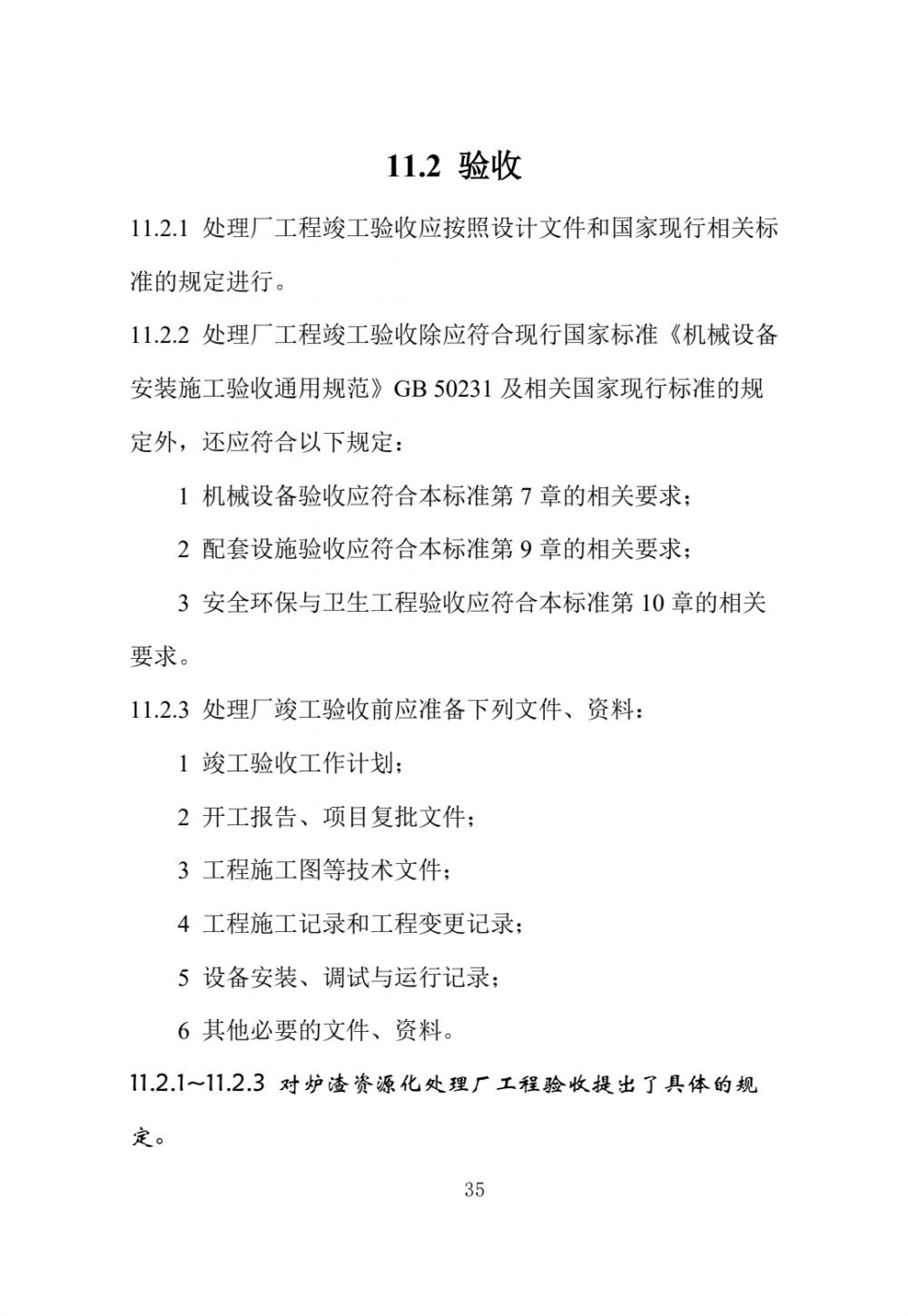 11.2 验收

11.2.1 处理厂工程竣工验收应按照设计文件和国家现行相关标准的规定进行。

11.2.2 处理厂工程竣工验收除应符合现行国家标准《机械设备安装施工验收通用规范》GB 50231 及相关国家现行标准的规定外，还应符合以下规定：

1 机械设备验收应符合本标准第 7 章的相关要求；

2 配套设施验收应符合本标准第 9 章的相关要求；

3 安全环保与卫生工程验收应符合本标准第 10 章的相关要求。

11.2.3 处理厂竣工验收前应准备下列文件、资料：

1 竣工验收工作计划；

2 开工报告、项目复批文件；

3 工程施工图等技术文件；

4 工程施工记录和工程变更记录；

5 设备安装、调试与运行记录；

6 其他必要的文件、资料。

11.2.1~11.2.3 对炉渣资源化处理厂工程验收提出了具体的规定。

35